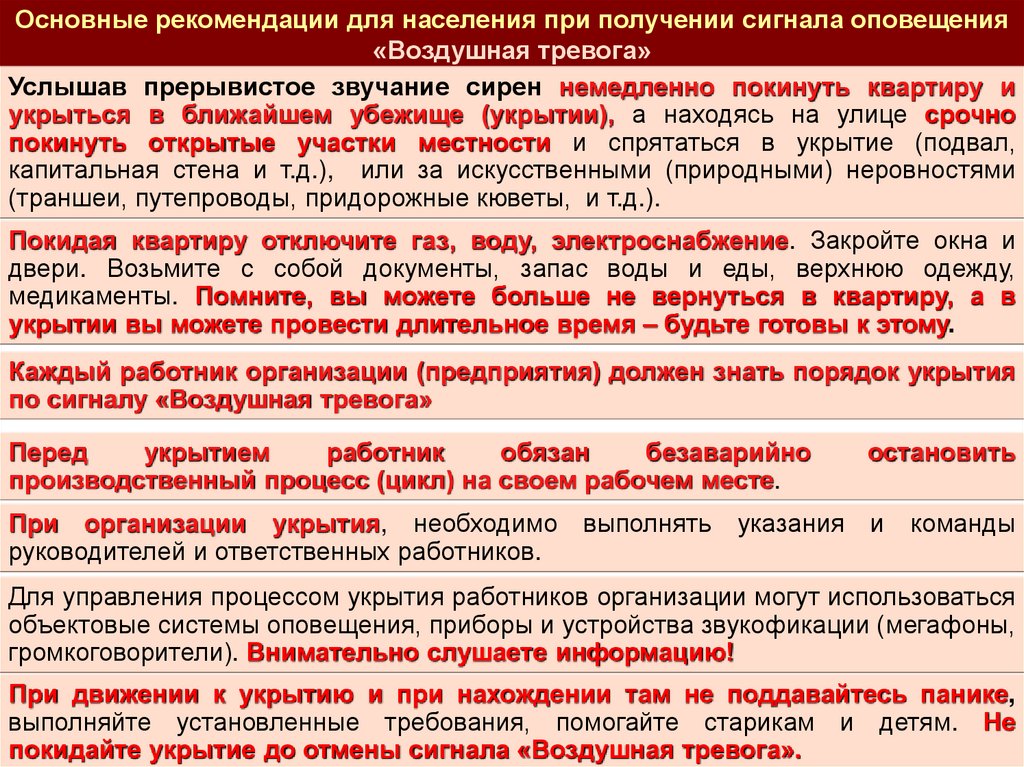 Основные рекомендации для населения при получении сигнала оповещения «Воздушная тревога»

Услышав прерывистое звучание сирен немедленно покинуть квартиру и укрыться в ближайшем убежище (укрытии), а находясь на улице срочно покинуть открытые участки местности и спрятаться в укрытие (подвал, капитальная стена и т.д.), или за искусственными (природными) неровностями (траншеи, путепроводы, придорожные кюветы, и т.д.).

Покидая квартиру отключите газ, воду, электроснабжение. Закройте окна и двери. Возьмите с собой документы, запас воды и еды, верхнюю одежду, медикаменты. Помните, вы можете больше не вернуться в квартиру, а в укрытии вы можете провести длительное время – будьте готовы к этому.

Каждый работник организации (предприятия) должен знать порядок укрытия по сигналу «Воздушная тревога»

Перед укрытием работник обязан безаварийно остановить производственный процесс (цикл) на своем рабочем месте.

При организации укрытия, необходимо выполнять указания и команды руководителей и ответственных работников.

Для управления процессом укрытия работников организации могут использоваться объектовые системы оповещения, приборы и устройства звукофикации (мегафоны, громкоговорители). Внимательно слушаете информацию!

При движении к укрытию и при нахождении там не поддавайтесь панике, выполняйте установленные требования, помогайте старикам и детям. Не покидайте укрытие до отмены сигнала «Воздушная тревога».